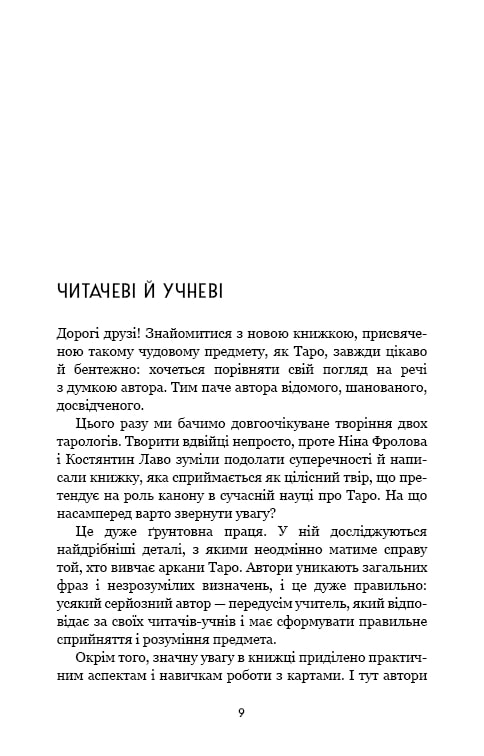 ЧИТАЧЕВІ Й УЧНЕВІ

Дорогі друзі! Знайомитися з новою книжкою, присвяченою такому чудовому предмету, як Таро, завжди цікаво й бентежно: хочеться порівняти свій погляд на речі з думкою автора. Тим паче автора відомого, шанованого, досвідченого.

Цього разу ми бачимо довгоочікуване творіння двох тарологів. Творити вдвійці непросто, проте Ніна Фролова і Костянтин Лаво зуміли подолати суперечності й написали книжку, яка сприймається як цілісний твір, що претендує на роль канону в сучасній науці про Таро. На що насамперед варто звернути увагу?

Це дуже ґрунтовна праця. У ній досліджуються найдрібніші деталі, з якими неодмінно матиме справу той, хто вивчає аркани Таро. Автори уникають загальних фраз і незрозумілих визначень, і це дуже правильно: усякий серйозний автор — передусім учитель, який відповідає за своїх читачів-учнів і має сформувати правильне сприйняття і розуміння предмета.

Окрім того, значну увагу в книжці приділено практичним аспектам і навичкам роботи з картами. І тут автори

9